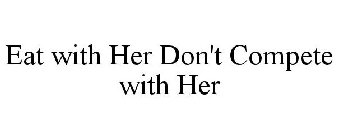 Eat with Her Don't Compete with Her